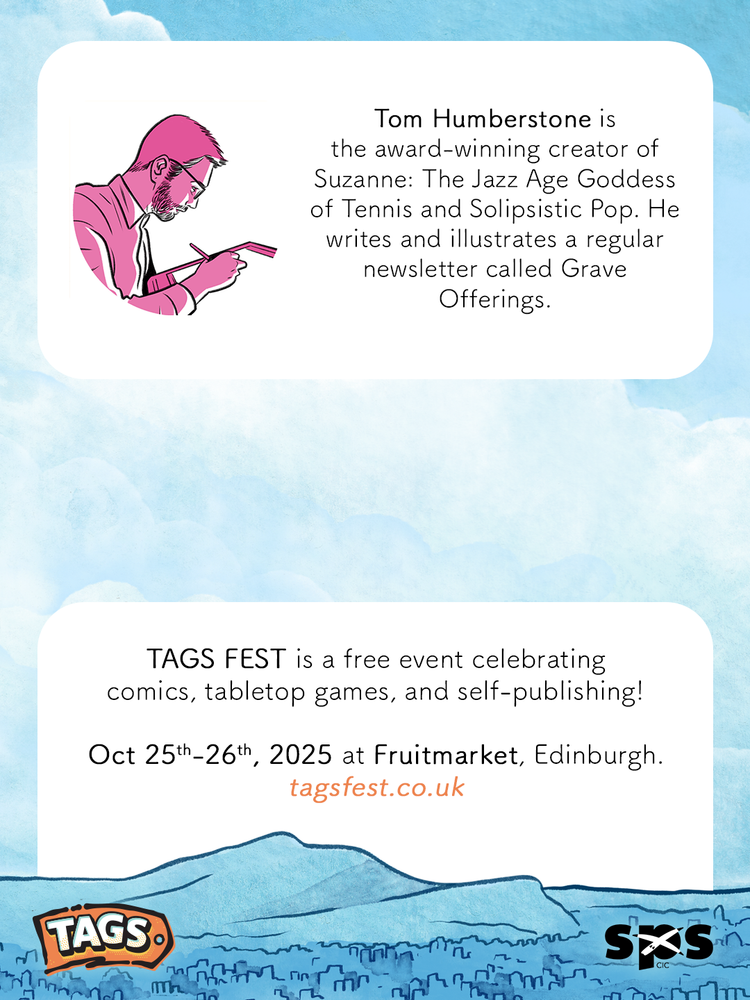 Tom Humberstone is the award-winning creator of Suzanne: The Jazz Age Goddess of Tennis and Solipsistic Pop. He writes and illustrates a regular newsletter called Grave Offerings.

TAGS FEST is a free event celebrating comics, tabletop games, and self-publishing!

Oct 25th-26th, 2025 at Fruitmarket, Edinburgh.
tagsfest.co.uk

TAGS.

SPS
CIC